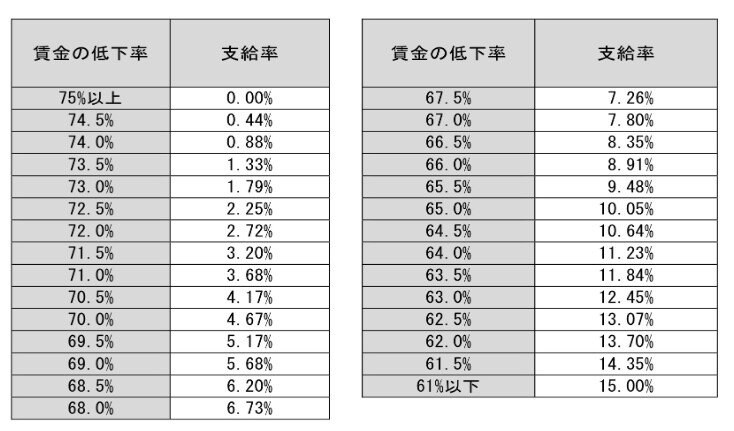 | 賃金の低下率 | 支給率 |
|---|---|
| 75%以上 | 0.00% |
| 74.5% | 0.44% |
| 74.0% | 0.88% |
| 73.5% | 1.33% |
| 73.0% | 1.79% |
| 72.5% | 2.25% |
| 72.0% | 2.72% |
| 71.5% | 3.20% |
| 71.0% | 3.68% |
| 70.5% | 4.17% |
| 70.0% | 4.67% |
| 69.5% | 5.17% |
| 69.0% | 5.68% |
| 68.5% | 6.20% |
| 68.0% | 6.73% |

| 賃金の低下率 | 支給率 |
|---|---|
| 67.5% | 7.26% |
| 67.0% | 7.80% |
| 66.5% | 8.35% |
| 66.0% | 8.91% |
| 65.5% | 9.48% |
| 65.0% | 10.05% |
| 64.5% | 10.64% |
| 64.0% | 11.23% |
| 63.5% | 11.84% |
| 63.0% | 12.45% |
| 62.5% | 13.07% |
| 62.0% | 13.70% |
| 61.5% | 14.35% |
| 61%以下 | 15.00% |